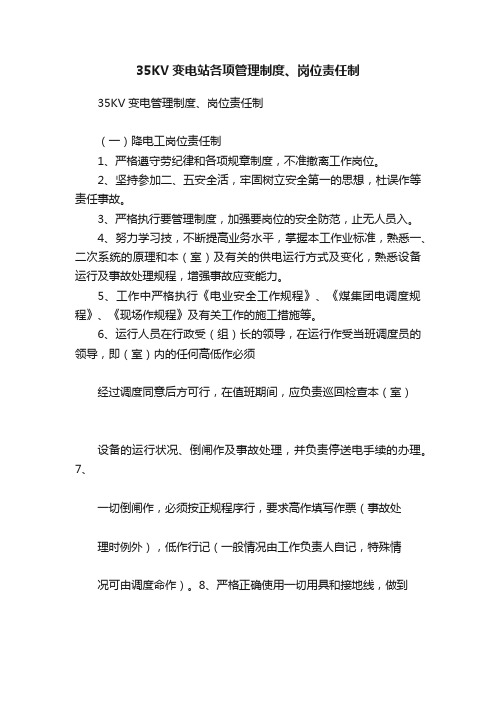 35KV 变电站各项管理制度、岗位责任制

35KV 变电管理制度、岗位责任制

（一）降电工岗位责任制

1、严格遵守劳纪律和各项规章制度，不准撤离工作岗位。

2、坚持参加二、五安全活，牢固树立安全第一的思想，杜误作等责任事故。

3、严格执行要管理制度，加强要岗位的安全防范，止无人员入。

4、努力学习技，不断提高业务水平，掌握本工作业标准，熟悉一、二次系统的原理和本（室）及有关的供电运行方式及变化，熟悉设备运行及事故处理规程，增强事故应变能力。

5、工作中严格执行《电业安全工作规程》、《煤集团电调度规程》、《现场作规程》及有关工作的施工措施等。

6、运行人员在行政受（组）长的领导，在运行作受当班调度员的领导，即（室）内的任何高低作必须

经过调度同意后方可行，在值班期间，应负责巡回检查本（室）

设备的运行状况、倒闸作及事故处理，并负责停送电手续的办理。7、

一切倒闸作，必须按正规程序行，要求高作填写作票（事故处

理时例外），低作行记（一般情况由工作负责人自记，特殊情

况可由调度命作）。8、严格正确使用一切用具和接地线，做到